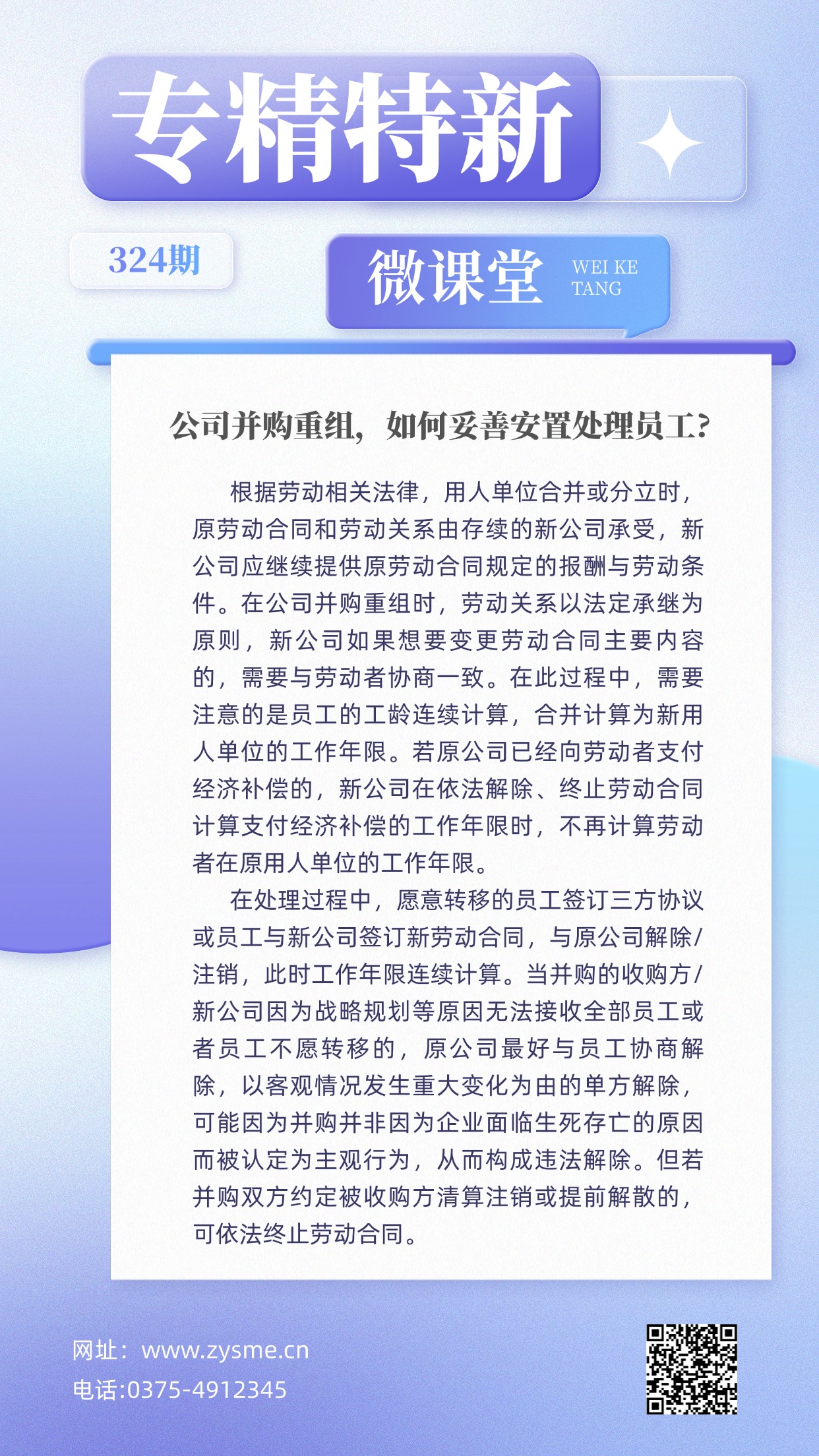 专精特新

324期

微课堂 WEI KE TANG

公司并购重组，如何妥善安置处理员工？

根据劳动相关法律，用人单位合并或分立时，原劳动合同和劳动关系由存续的新公司承受，新公司应继续提供原劳动合同规定的报酬与劳动条件。在公司并购重组时，劳动关系以法定承继为原则，新公司如果想要变更劳动合同主要内容的，需要与劳动者协商一致。在此过程中，需要注意的是员工的工龄连续计算，合并计算为新用人单位的工作年限。若原公司已经向劳动者支付经济补偿的，新公司在依法解除、终止劳动合同计算支付经济补偿的工作年限时，不再计算劳动者在原用人单位的工作年限。

在处理过程中，愿意转移的员工签订三方协议或员工与新公司签订新劳动合同，与原公司解除/注销，此时工作年限连续计算。当并购的收购方/新公司因为战略规划等原因无法接收全部员工或者员工不愿转移的，原公司最好与员工协商解除，以客观情况发生重大变化为由的单方解除，可能因为并购并非因为企业面临生死存亡的原因而被认定为主观行为，从而构成违法解除。但若并购双方约定被收购方清算注销或提前解散的，可依法终止劳动合同。

网址：www.zysme.cn
电话:0375-4912345